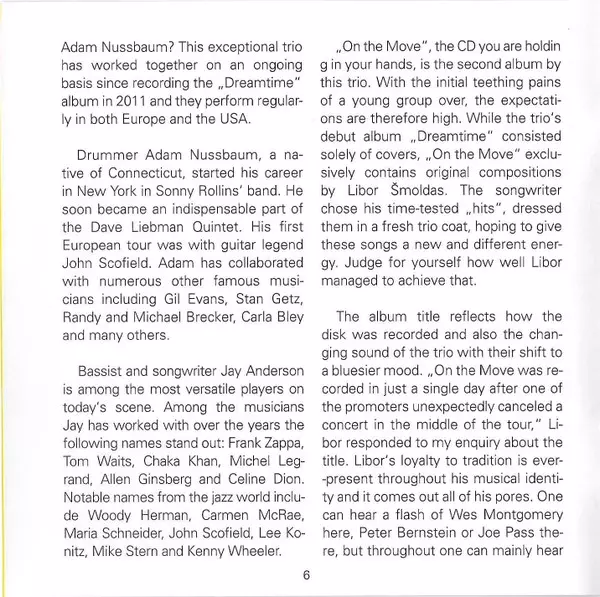 Adam Nussbaum? This exceptional trio has worked together on an ongoing basis since recording the „Dreamtime" album in 2011 and they perform regularly in both Europe and the USA.

Drummer Adam Nussbaum, a native of Connecticut, started his career in New York in Sonny Rollins' band. He soon became an indispensable part of the Dave Liebman Quintet. His first European tour was with guitar legend John Scofield. Adam has collaborated with numerous other famous musicians including Gil Evans, Stan Getz, Randy and Michael Brecker, Carla Bley and many others.

Bassist and songwriter Jay Anderson is among the most versatile players on today's scene. Among the musicians Jay has worked with over the years the following names stand out: Frank Zappa, Tom Waits, Chaka Khan, Michel Legrand, Allen Ginsberg and Celine Dion. Notable names from the jazz world include Woody Herman, Carmen McRae, Maria Schneider, John Scofield, Lee Konitz, Mike Stern and Kenny Wheeler.

„On the Move", the CD you are holdin g in your hands, is the second album by this trio. With the initial teething pains of a young group over, the expectations are therefore high. While the trio's debut album „Dreamtime" consisted solely of covers, „On the Move" exclusively contains original compositions by Libor Šmoldas. The songwriter chose his time-tested „hits", dressed them in a fresh trio coat, hoping to give these songs a new and different energy. Judge for yourself how well Libor managed to achieve that.

The album title reflects how the disk was recorded and also the changing sound of the trio with their shift to a bluesier mood. „On the Move was recorded in just a single day after one of the promoters unexpectedly canceled a concert in the middle of the tour," Libor responded to my enquiry about the title. Libor's loyalty to tradition is ever-present throughout his musical identity and it comes out all of his pores. One can hear a flash of Wes Montgomery here, Peter Bernstein or Joe Pass there, but throughout one can mainly hear

6